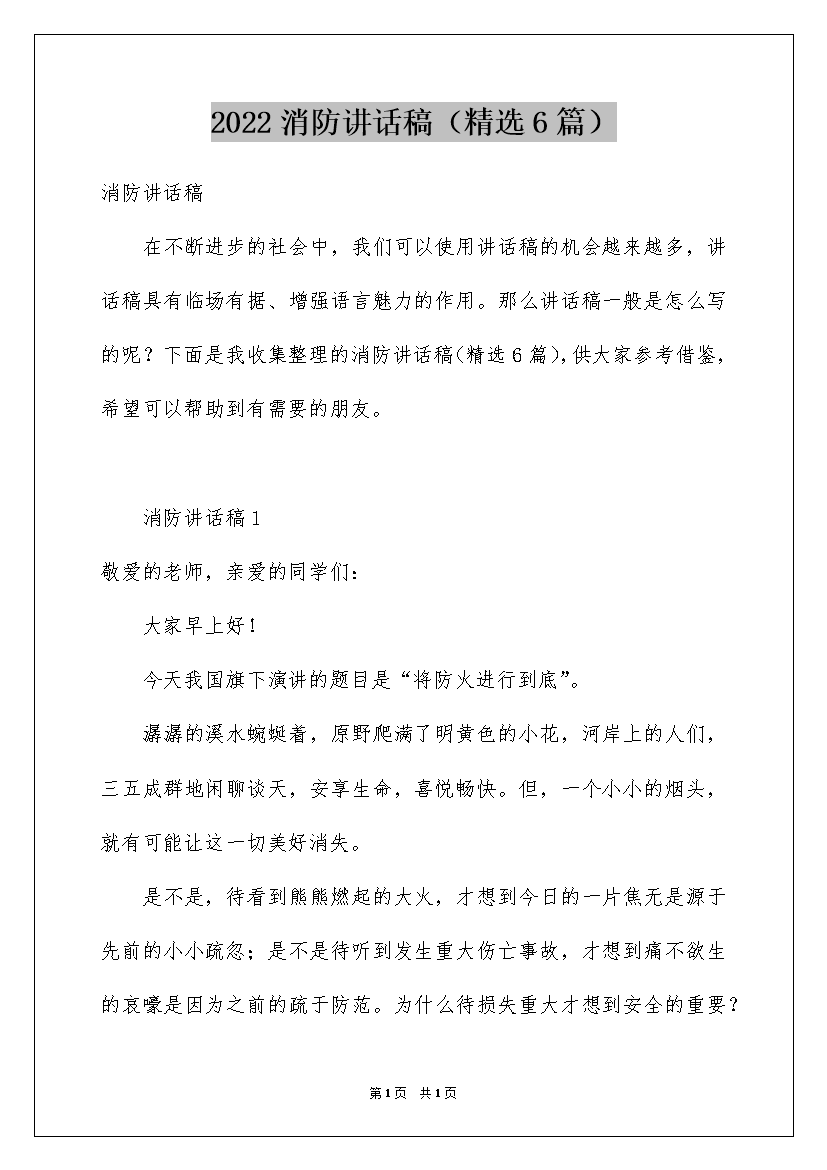 2022消防讲话稿（精选6篇）

消防讲话稿

在不断进步的社会中，我们可以使用讲话稿的机会越来越多，讲话稿具有临场有据、增强语言魅力的作用。那么讲话稿一般是怎么写的呢？下面是我收集整理的消防讲话稿(精选6篇),供大家参考借鉴，希望可以帮助到有需要的朋友。

消防讲话稿1

敬爱的老师，亲爱的同学们：

大家早上好！

今天我国旗下演讲的题目是“将防火进行到底”。

潺潺的溪水蜿蜒着，原野爬满了明黄色的小花，河岸上的人们，三五成群地闲聊谈天，安享生命，喜悦畅快。但，一个小小的烟头，就有可能让这一切美好消失。

是不是，待看到熊熊燃起的大火，才想到今日的一片焦无是源于先前的小小疏忽；是不是待听到发生重大伤亡事故，才想到痛不欲生的哀嚎是因为之前的疏于防范。为什么待损失重大才想到安全的重要？

第1页 共1页